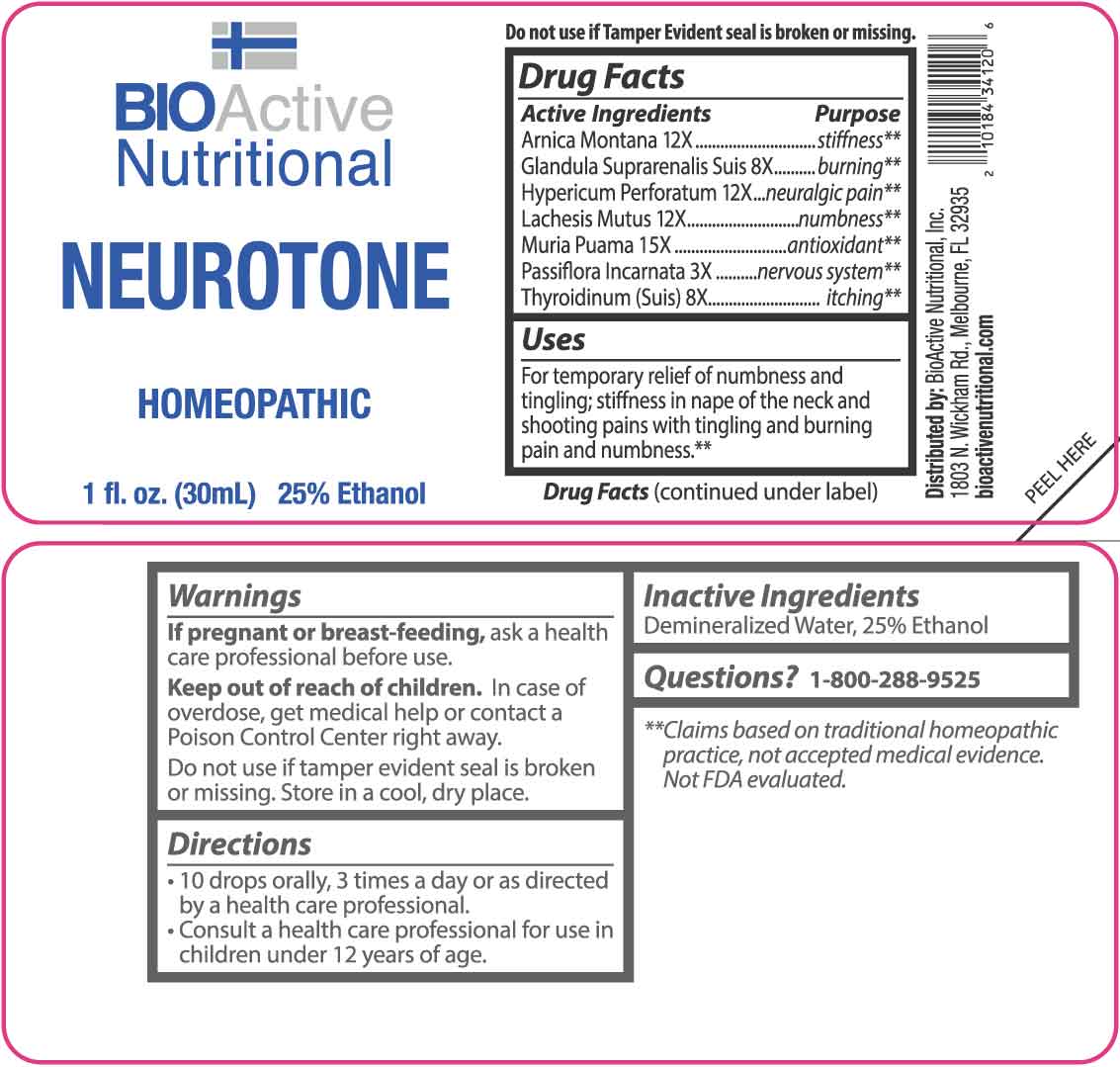 BIOActive Nutritional

NEUROTONE

HOMEOPATHIC

1 fl. oz. (30mL) 25% Ethanol

Do not use if Tamper Evident seal is broken or missing.

Drug Facts

| Active Ingredients | Purpose |
|---|---|
| Arnica Montana 12X | stiffness** |
| Glandula Suprarenalis Suis 8X | burning** |
| Hypericum Perforatum 12X | neuralgic pain** |
| Lachesis Mutus 12X | numbness** |
| Muria Puama 15X | antioxidant** |
| Passiflora Incarnata 3X | nervous system** |
| Thyroidinum (Suis) 8X | itching** |

Uses

For temporary relief of numbness and tingling; stiffness in nape of the neck and shooting pains with tingling and burning pain and numbness.**

Drug Facts (continued under label)

Distributed by: BioActive Nutritional, Inc.
1803 N. Wickham Rd., Melbourne, FL 32935
bioactivenutritional.com

2 10184 34120 6

PEEL HERE

Warnings

If pregnant or breast-feeding, ask a health care professional before use.

Keep out of reach of children. In case of overdose, get medical help or contact a Poison Control Center right away.

Do not use if tamper evident seal is broken or missing. Store in a cool, dry place.

Directions

• 10 drops orally, 3 times a day or as directed by a health care professional.
• Consult a health care professional for use in children under 12 years of age.

Inactive Ingredients
Demineralized Water, 25% Ethanol

Questions? 1-800-288-9525

**Claims based on traditional homeopathic practice, not accepted medical evidence. Not FDA evaluated.